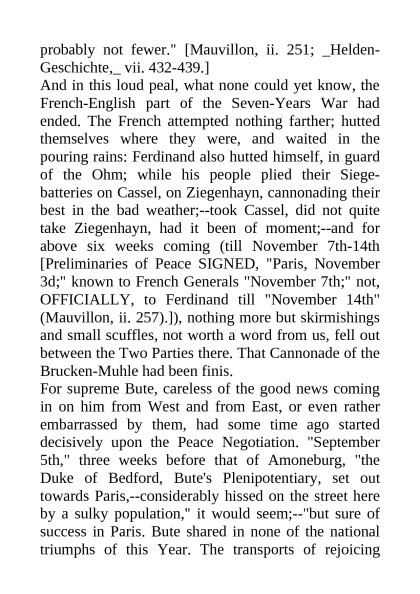 probably not fewer." [Mauvillon, ii. 251; _Helden-Geschichte,_ vii. 432-439.]
And in this loud peal, what none could yet know, the French-English part of the Seven-Years War had ended. The French attempted nothing farther; hutted themselves where they were, and waited in the pouring rains: Ferdinand also hutted himself, in guard of the Ohm; while his people plied their Siege-batteries on Cassel, on Ziegenhayn, cannonading their best in the bad weather;--took Cassel, did not quite take Ziegenhayn, had it been of moment;--and for above six weeks coming (till November 7th-14th [Preliminaries of Peace SIGNED, "Paris, November 3d;" known to French Generals "November 7th;" not, OFFICIALLY, to Ferdinand till "November 14th" (Mauvillon, ii. 257).]), nothing more but skirmishings and small scuffles, not worth a word from us, fell out between the Two Parties there. That Cannonade of the Brucken-Muhle had been finis.
For supreme Bute, careless of the good news coming in on him from West and from East, or even rather embarrassed by them, had some time ago started decisively upon the Peace Negotiation. "September 5th," three weeks before that of Amoneburg, "the Duke of Bedford, Bute's Plenipotentiary, set out towards Paris,--considerably hissed on the street here by a sulky population," it would seem;--"but sure of success in Paris. Bute shared in none of the national triumphs of this Year. The transports of rejoicing